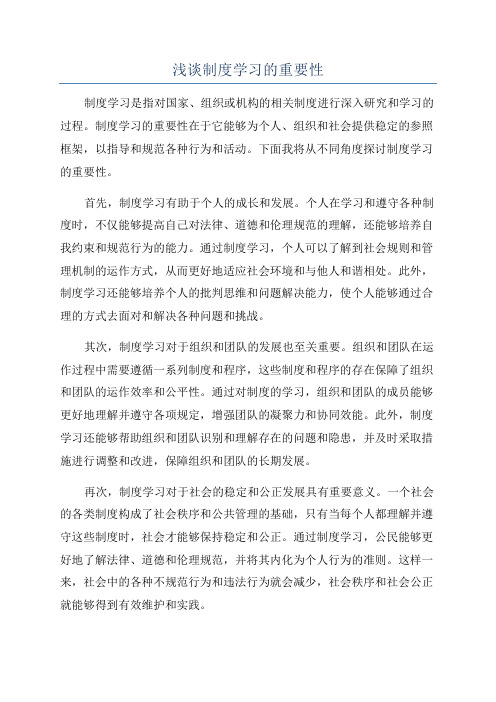 浅谈制度学习的重要性

制度学习是指对国家、组织或机构的相关制度进行深入研究和学习的过程。制度学习的重要性在于它能够为个人、组织和社会提供稳定的参照框架，以指导和规范各种行为和活动。下面我将从不同角度探讨制度学习的重要性。

首先，制度学习有助于个人的成长和发展。个人在学习和遵守各种制度时，不仅能够提高自己对法律、道德和伦理规范的理解，还能够培养自我约束和规范行为的能力。通过制度学习，个人可以了解到社会规则和管理机制的运作方式，从而更好地适应社会环境和与他人和谐相处。此外，制度学习还能够培养个人的批判思维和问题解决能力，使个人能够通过合理的方式去面对和解决各种问题和挑战。

其次，制度学习对于组织和团队的发展也至关重要。组织和团队在运作过程中需要遵循一系列制度和程序，这些制度和程序的存在保障了组织和团队的运作效率和公平性。通过对制度的学习，组织和团队的成员能够更好地理解并遵守各项规定，增强团队的凝聚力和协同效能。此外，制度学习还能够帮助组织和团队识别和理解存在的问题和隐患，并及时采取措施进行调整和改进，保障组织和团队的长期发展。

再次，制度学习对于社会的稳定和公正发展具有重要意义。一个社会的各类制度构成了社会秩序和公共管理的基础，只有当每个人都理解并遵守这些制度时，社会才能够保持稳定和公正。通过制度学习，公民能够更好地了解法律、道德和伦理规范，并将其内化为个人行为的准则。这样一来，社会中的各种不规范行为和违法行为就会减少，社会秩序和社会公正就能够得到有效维护和实践。